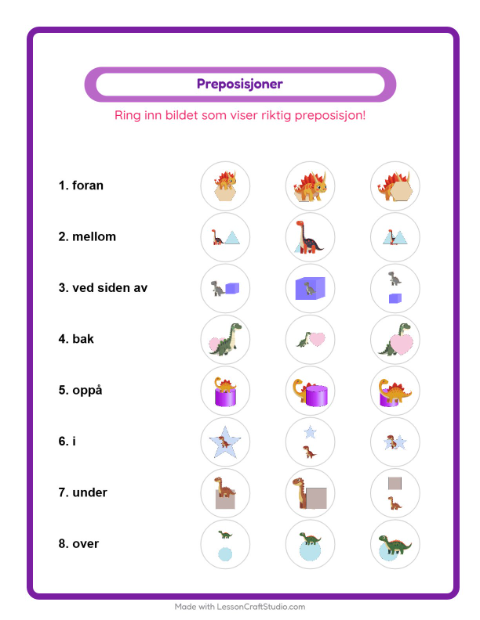 Preposisjoner

Ring inn bildet som viser riktig preposisjon!

1. foran

2. mellom

3. ved siden av

4. bak

5. oppå

6. i

7. under

8. over

Made with LessonCraftStudio.com